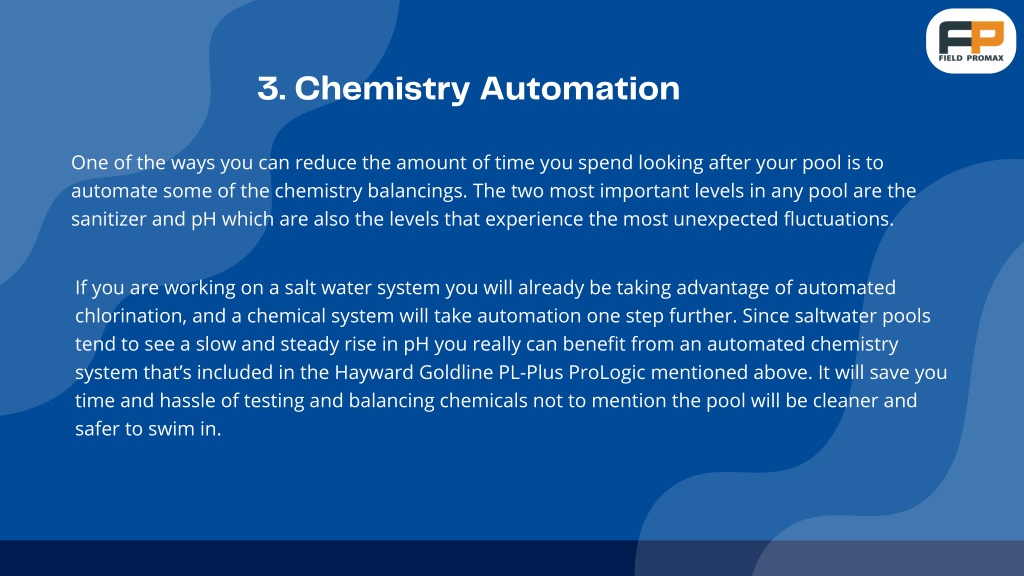 FP
FIELD PROMAX

3. Chemistry Automation

One of the ways you can reduce the amount of time you spend looking after your pool is to automate some of the chemistry balancings. The two most important levels in any pool are the sanitizer and pH which are also the levels that experience the most unexpected fluctuations.

If you are working on a salt water system you will already be taking advantage of automated chlorination, and a chemical system will take automation one step further. Since saltwater pools tend to see a slow and steady rise in pH you really can benefit from an automated chemistry system that's included in the Hayward Goldline PL-Plus ProLogic mentioned above. It will save you time and hassle of testing and balancing chemicals not to mention the pool will be cleaner and safer to swim in.